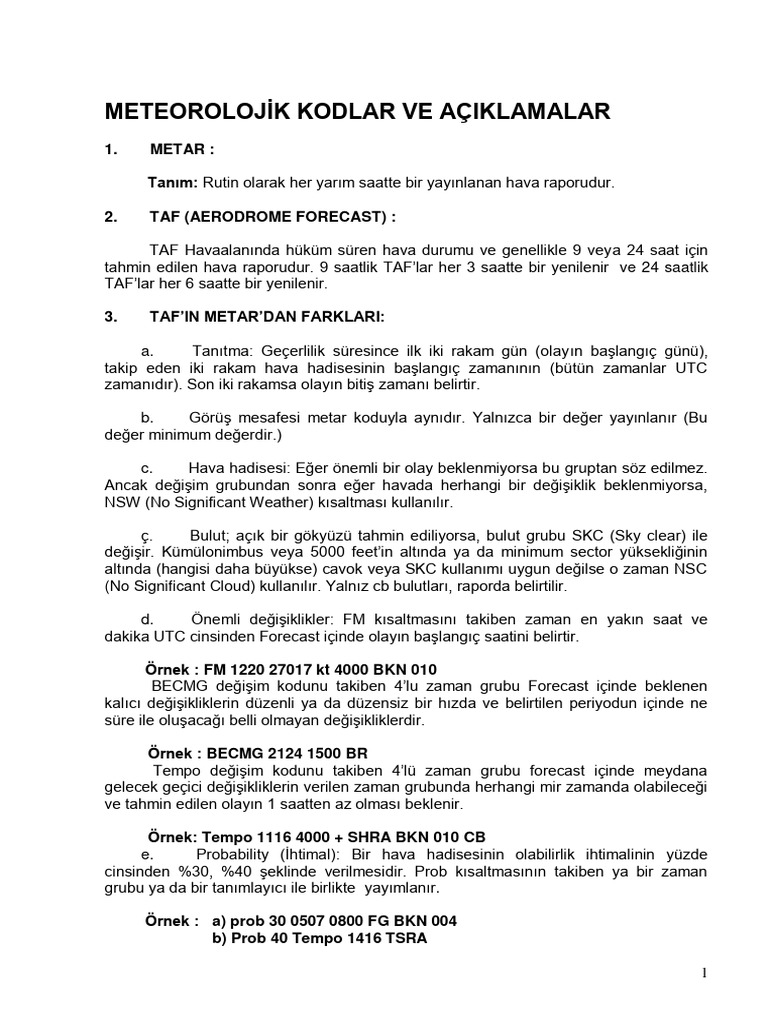 METEOROLOJİK KODLAR VE AÇIKLAMALAR

1. METAR :

Tanım: Rutin olarak her yarım saatte bir yayınlanan hava raporudur.

2. TAF (AERODROME FORECAST) :

TAF Havaalanında hüküm süren hava durumu ve genellikle 9 veya 24 saat için tahmin edilen hava raporudur. 9 saatlik TAF'lar her 3 saatte bir yenilenir ve 24 saatlik TAF'lar her 6 saatte bir yenilenir.

3. TAF'IN METAR'DAN FARKLARI:

a. Tanıtma: Geçerlilik süresince ilk iki rakam gün (olayın başlangıç günü), takip eden iki rakam hava hadisesinin başlangıç zamanının (bütün zamanlar UTC zamanıdır). Son iki rakamsa olayın bitiş zamanı belirtir.

b. Görüş mesafesi metar koduyla aynıdır. Yalnızca bir değer yayınlanır (Bu değer minimum değerdir.)

c. Hava hadisesi: Eğer önemli bir olay beklenmiyorsa bu gruptan söz edilmez. Ancak değişim grubundan sonra eğer havada herhangi bir değişiklik beklenmiyorsa, NSW (No Significant Weather) kısaltması kullanılır.

ç. Bulut; açık bir gökyüzü tahmin ediliyorsa, bulut grubu SKC (Sky clear) ile değişir. Kümülonimbus veya 5000 feet'in altında ya da minimum sector yüksekliğinin altında (hangisi daha büyükse) cavok veya SKC kullanımı uygun değilse o zaman NSC (No Significant Cloud) kullanılır. Yalnız cb bulutları, raporda belirtilir.

d. Önemli değişiklikler: FM kısaltmasını takiben zaman en yakın saat ve dakika UTC cinsinden Forecast içinde olayın başlangıç saatini belirtir.

Örnek : FM 1220 27017 kt 4000 BKN 010
BECMG değişim kodunu takiben 4'lu zaman grubu Forecast içinde beklenen kalıcı değişikliklerin düzenli ya da düzensiz bir hızda ve belirtilen periyodun içinde ne süre ile oluşacağı belli olmayan değişikliklerdir.

Örnek : BECMG 2124 1500 BR
Tempo değişim kodunu takiben 4'lü zaman grubu forecast içinde meydana gelecek geçici değişikliklerin verilen zaman grubunda herhangi mir zamanda olabileceği ve tahmin edilen olayın 1 saatten az olması beklenir.

Örnek: Tempo 1116 4000 + SHRA BKN 010 CB
e. Probability (İhtimal): Bir hava hadisesinin olabilirlik ihtimalinin yüzde cinsinden %30, %40 şeklinde verilmesidir. Prob kısaltmasının takiben ya bir zaman grubu ya da bir tanımlayıcı ile birlikte yayımlanır.

Örnek : a) prob 30 0507 0800 FG BKN 004
b) Prob 40 Tempo 1416 TSRA

1